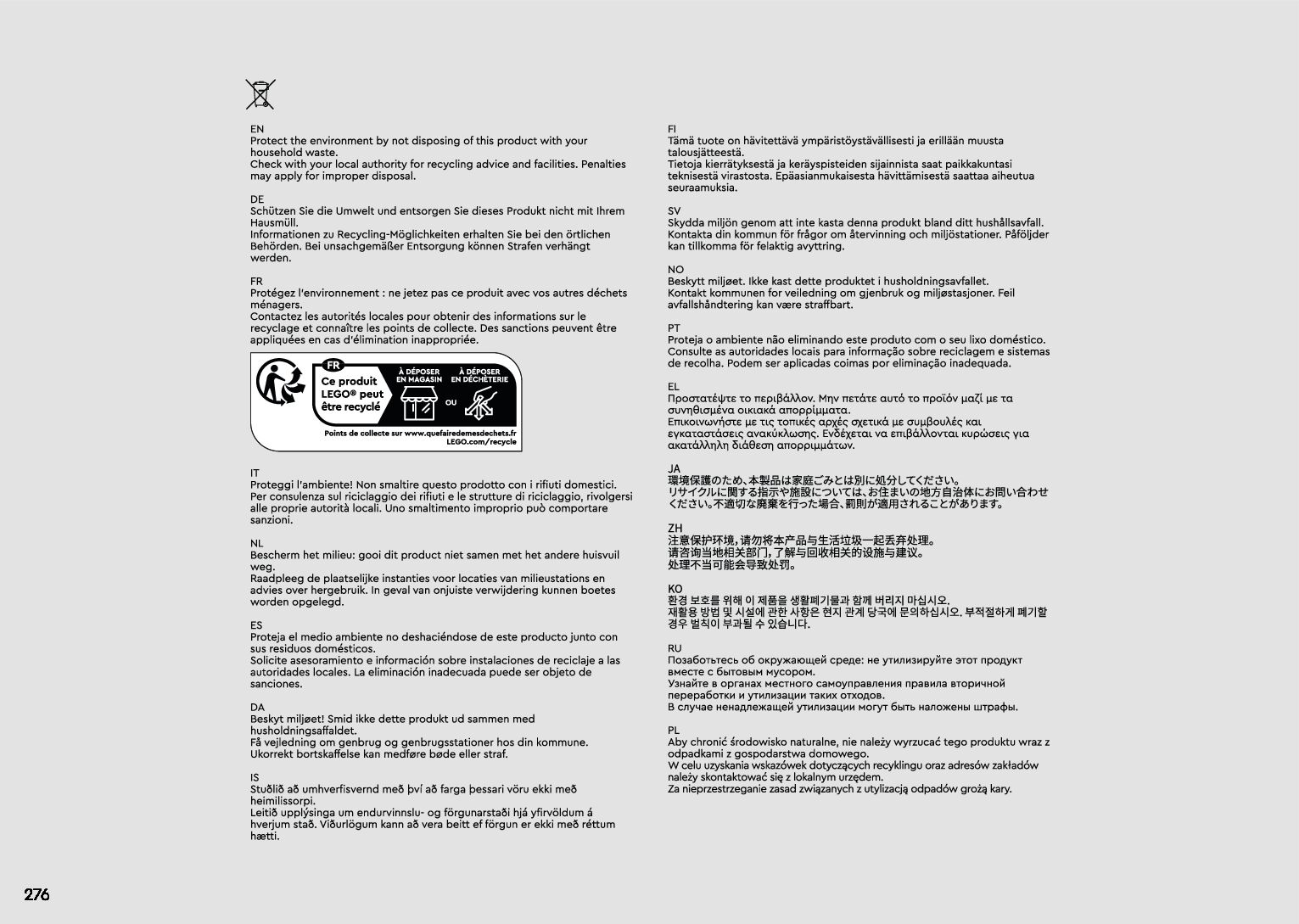 EN
Protect the environment by not disposing of this product with your household waste.
Check with your local authority for recycling advice and facilities. Penalties may apply for improper disposal.

DE
Schützen Sie die Umwelt und entsorgen Sie dieses Produkt nicht mit Ihrem Hausmüll.
Informationen zu Recycling-Möglichkeiten erhalten Sie bei den örtlichen Behörden. Bei unsachgemäßer Entsorgung können Strafen verhängt werden.

FR
Protégez l'environnement : ne jetez pas ce produit avec vos autres déchets ménagers.
Contactez les autorités locales pour obtenir des informations sur le recyclage et connaître les points de collecte. Des sanctions peuvent être appliquées en cas d'élimination inappropriée.

FR
Ce produit LEGO® peut être recyclé
À DÉPOSER EN MAGASIN
OU
À DÉPOSER EN DÉCHÈTERIE
Points de collecte sur www.quefairedemesdechets.fr
LEGO.com/recycle

IT
Proteggi l'ambiente! Non smaltire questo prodotto con i rifiuti domestici. Per consulenza sul riciclaggio dei rifiuti e le strutture di riciclaggio, rivolgersi alle proprie autorità locali. Uno smaltimento improprio può comportare sanzioni.

NL
Bescherm het milieu: gooi dit product niet samen met het andere huisvuil weg.
Raadpleeg de plaatselijke instanties voor locaties van milieustations en advies over hergebruik. In geval van onjuiste verwijdering kunnen boetes worden opgelegd.

ES
Proteja el medio ambiente no deshaciéndose de este producto junto con sus residuos domésticos.
Solicite asesoramiento e información sobre instalaciones de reciclaje a las autoridades locales. La eliminación inadecuada puede ser objeto de sanciones.

DA
Beskyt miljøet! Smid ikke dette produkt ud sammen med husholdningsaffaldet.
Få vejledning om genbrug og genbrugsstationer hos din kommune.
Ukorrekt bortskaffelse kan medføre bøde eller straf.

IS
Stuðlið að umhverfisvernd með því að farga þessari vöru ekki með heimilissorpi.
Leitið upplýsinga um endurvinnslu- og förgunarstaði hjá yfirvöldum á hverjum stað. Viðurlögum kann að vera beitt ef förgun er ekki með réttum hætti.

FI
Tämä tuote on hävitettävä ympäristöystävällisesti ja erillään muusta talousjätteestä.
Tietoja kierrätyksestä ja keräyspisteiden sijainnista saat paikkakuntasi teknisestä virastosta. Epäasianmukaisesta hävittämisestä saattaa aiheutua seuraamuksia.

SV
Skydda miljön genom att inte kasta denna produkt bland ditt hushållsavfall.
Kontakta din kommun för frågor om återvinning och miljöstationer. Påföljder kan tillkomma för felaktig avyttring.

NO
Beskytt miljøet. Ikke kast dette produktet i husholdningsavfallet.
Kontakt kommunen for veiledning om gjenbruk og miljøstasjoner. Feil avfallshåndtering kan være straffbart.

PT
Proteja o ambiente não eliminando este produto com o seu lixo doméstico.
Consulte as autoridades locais para informação sobre reciclagem e sistemas de recolha. Podem ser aplicadas coimas por eliminação inadequada.

EL
Προστατέψτε το περιβάλλον. Μην πετάτε αυτό το προϊόν μαζί με τα συνηθισμένα οικιακά απορρίμματα.
Επικοινωνήστε με τις τοπικές αρχές σχετικά με συμβουλές και εγκαταστάσεις ανακύκλωσης. Ενδέχεται να επιβάλλονται κυρώσεις για ακατάλληλη διάθεση απορριμμάτων.

JA
環境保護のため、本製品は家庭ごみとは別に処分してください。
リサイクルに関する指示や施設については、お住まいの地方自治体にお問い合わせください。不適切な廃棄を行った場合、罰則が適用されることがあります。

ZH
注意保护环境，请勿将本产品与生活垃圾一起丢弃处理。
请咨询当地相关部门，了解与回收相关的设施与建议。
处理不当可能会导致处罚。

KO
환경 보호를 위해 이 제품을 생활폐기물과 함께 버리지 마십시오.
재활용 방법 및 시설에 관한 사항은 현지 관계 당국에 문의하십시오. 부적절하게 폐기할 경우 벌칙이 부과될 수 있습니다.

RU
Позаботьтесь об окружающей среде: не утилизируйте этот продукт вместе с бытовым мусором.
Узнайте в органах местного самоуправления правила вторичной переработки и утилизации таких отходов.
В случае ненадлежащей утилизации могут быть наложены штрафы.

PL
Aby chronić środowisko naturalne, nie należy wyrzucać tego produktu wraz z odpadkami z gospodarstwa domowego.
W celu uzyskania wskazówek dotyczących recyklingu oraz adresów zakładów należy skontaktować się z lokalnym urzędem.
Za nieprzestrzeganie zasad związanych z utylizacją odpadów grożą kary.

276